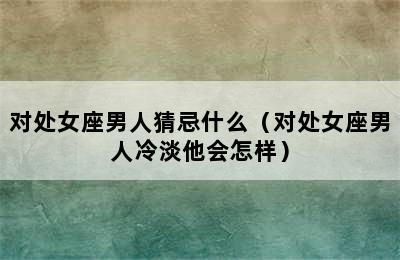 对处女座男人猜忌什么（对处女座男人冷淡他会怎样）